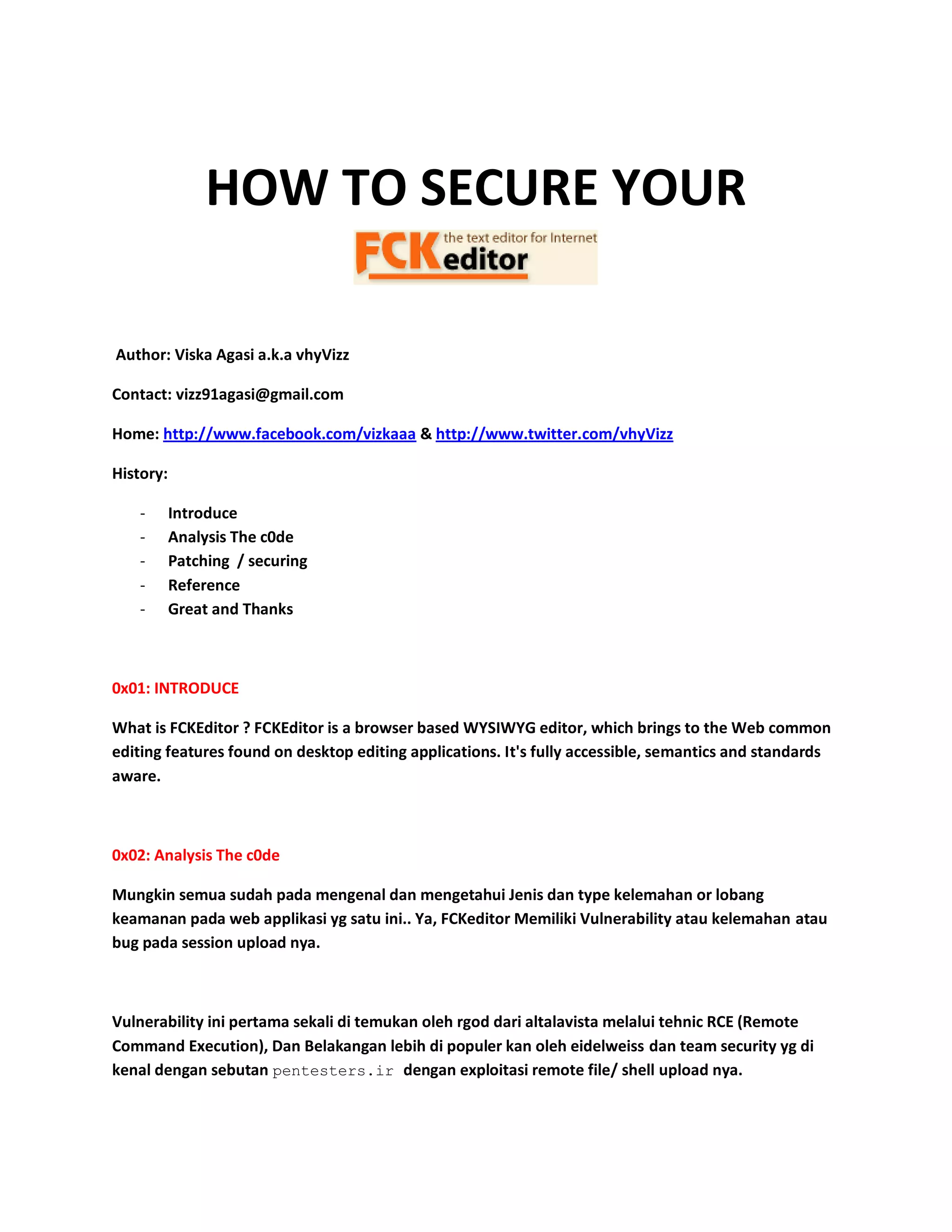 HOW TO SECURE YOUR

FCKeditor the text editor for Internet

Author: Viska Agasi a.k.a vhyVizz

Contact: vizz91agasi@gmail.com

Home: http://www.facebook.com/vizkaaa & http://www.twitter.com/vhyVizz

History:

- Introduce
- Analysis The c0de
- Patching / securing
- Reference
- Great and Thanks

0x01: INTRODUCE

What is FCKEditor ? FCKEditor is a browser based WYSIWYG editor, which brings to the Web common editing features found on desktop editing applications. It's fully accessible, semantics and standards aware.

0x02: Analysis The c0de

Mungkin semua sudah pada mengenal dan mengetahui Jenis dan type kelemahan or lobang keamanan pada web applikasi yg satu ini.. Ya, FCKeditor Memiliki Vulnerability atau kelemahan atau bug pada session upload nya.

Vulnerability ini pertama sekali di temukan oleh rgod dari altalavista melalui tehnic RCE (Remote Command Execution), Dan Belakangan lebih di populer kan oleh eidelweiss dan team security yg di kenal dengan sebutan pentesters.ir dengan exploitasi remote file/ shell upload nya.